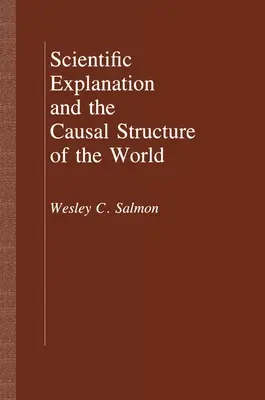 Scientific Explanation and the Causal Structure of the World

Wesley C. Salmon